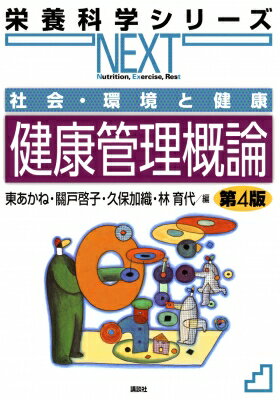 栄養科学シリーズ
NEXT
Nutrition, Exercise, Rest

社会・環境と健康
健康管理概論

東あかね・關戸啓子・久保加織・林 育代／編
第4版

講談社